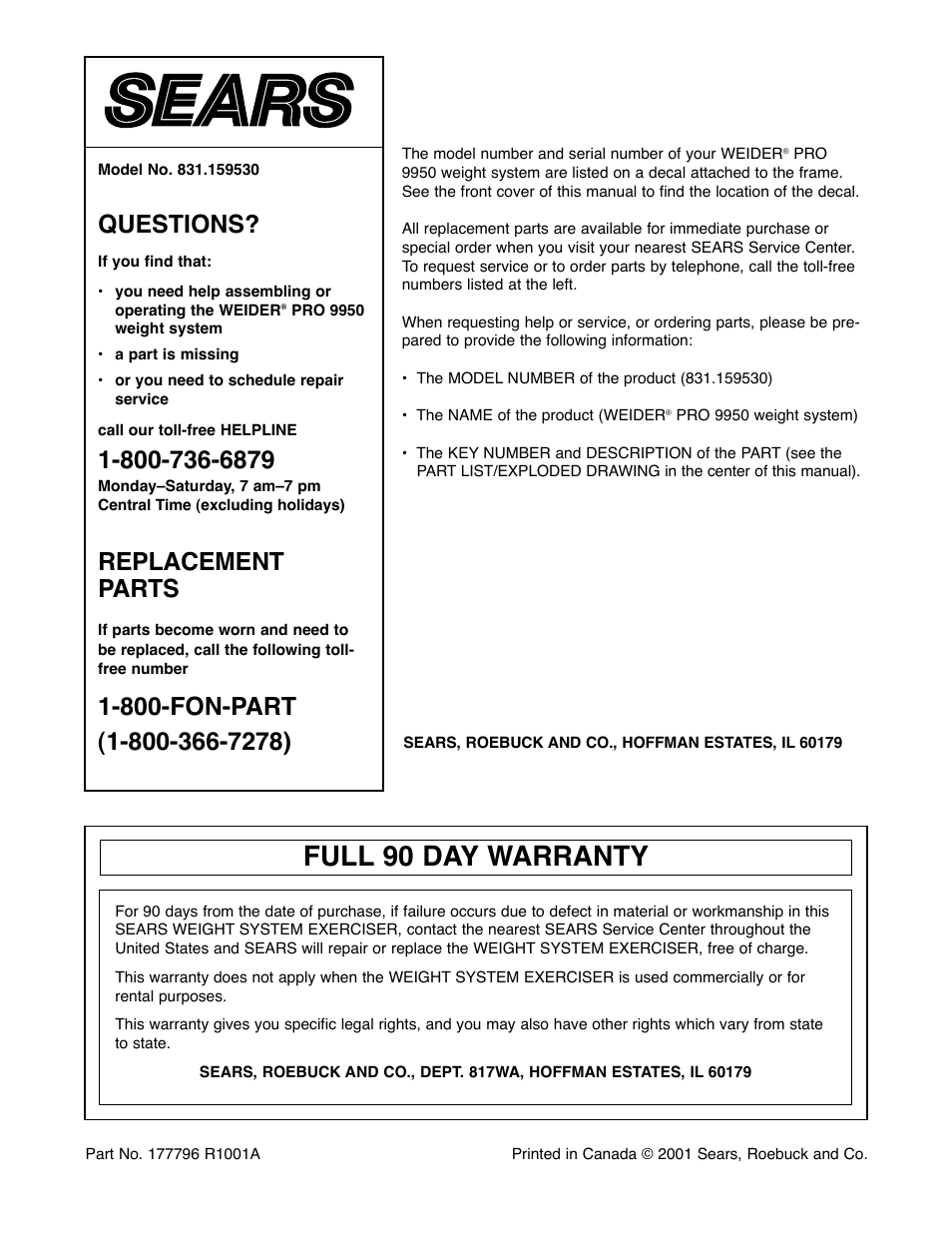 SEARS

Model No. 831.159530

QUESTIONS?

If you find that:

• you need help assembling or operating the WEIDER® PRO 9950 weight system
• a part is missing
• or you need to schedule repair service

call our toll-free HELPLINE

1-800-736-6879

Monday–Saturday, 7 am–7 pm Central Time (excluding holidays)

REPLACEMENT PARTS

If parts become worn and need to be replaced, call the following toll-free number

1-800-FON-PART (1-800-366-7278)

The model number and serial number of your WEIDER® PRO 9950 weight system are listed on a decal attached to the frame. See the front cover of this manual to find the location of the decal.

All replacement parts are available for immediate purchase or special order when you visit your nearest SEARS Service Center. To request service or to order parts by telephone, call the toll-free numbers listed at the left.

When requesting help or service, or ordering parts, please be prepared to provide the following information:

• The MODEL NUMBER of the product (831.159530)

• The NAME of the product (WEIDER® PRO 9950 weight system)

• The KEY NUMBER and DESCRIPTION of the PART (see the PART LIST/EXPLODED DRAWING in the center of this manual).

SEARS, ROEBUCK AND CO., HOFFMAN ESTATES, IL 60179

FULL 90 DAY WARRANTY

For 90 days from the date of purchase, if failure occurs due to defect in material or workmanship in this SEARS WEIGHT SYSTEM EXERCISER, contact the nearest SEARS Service Center throughout the United States and SEARS will repair or replace the WEIGHT SYSTEM EXERCISER, free of charge.

This warranty does not apply when the WEIGHT SYSTEM EXERCISER is used commercially or for rental purposes.

This warranty gives you specific legal rights, and you may also have other rights which vary from state to state.

SEARS, ROEBUCK AND CO., DEPT. 817WA, HOFFMAN ESTATES, IL 60179

Part No. 177796 R1001A

Printed in Canada © 2001 Sears, Roebuck and Co.